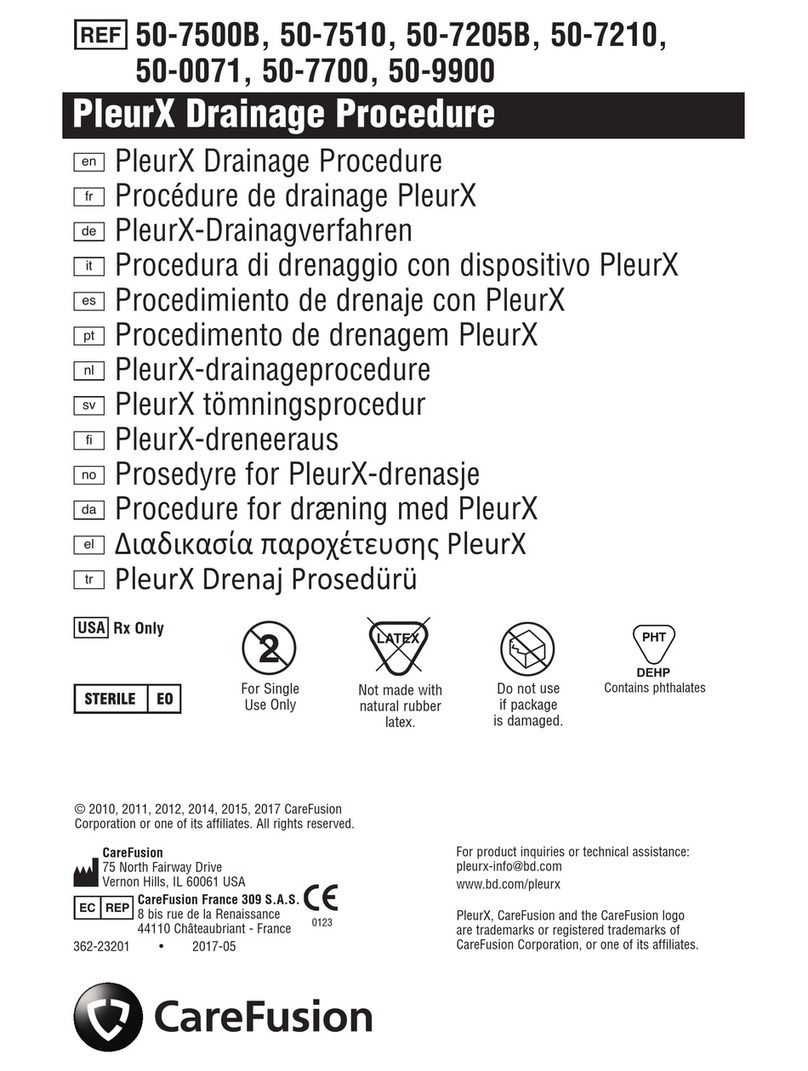 REF 50-7500B, 50-7510, 50-7205B, 50-7210, 50-0071, 50-7700, 50-9900

PleurX Drainage Procedure

en PleurX Drainage Procedure
fr Procédure de drainage PleurX
de PleurX-Drainagverfahren
it Procedura di drenaggio con dispositivo PleurX
es Procedimiento de drenaje con PleurX
pt Procedimento de drenagem PleurX
nl PleurX-drainageprocedure
sv PleurX tömningsprocedur
fi PleurX-dreneeraus
no Prosedyre for PleurX-drenasje
da Procedure for dræning med PleurX
el Διαδικασία παροχέτευσης PleurX
tr PleurX Drenaj Prosedürü

USA Rx Only

STERILE EO

2
For Single Use Only

LATEX
Not made with natural rubber latex.

Do not use if package is damaged.

PHT
DEHP
Contains phthalates

© 2010, 2011, 2012, 2014, 2015, 2017 CareFusion Corporation or one of its affiliates. All rights reserved.

CareFusion
75 North Fairway Drive
Vernon Hills, IL 60061 USA

EC REP CareFusion France 309 S.A.S.
8 bis rue de la Renaissance
44110 Châteaubriant - France

CE
0123

362-23201 • 2017-05

For product inquiries or technical assistance:
pleurx-info@bd.com
www.bd.com/pleurx

PleurX, CareFusion and the CareFusion logo are trademarks or registered trademarks of CareFusion Corporation, or one of its affiliates.

CareFusion